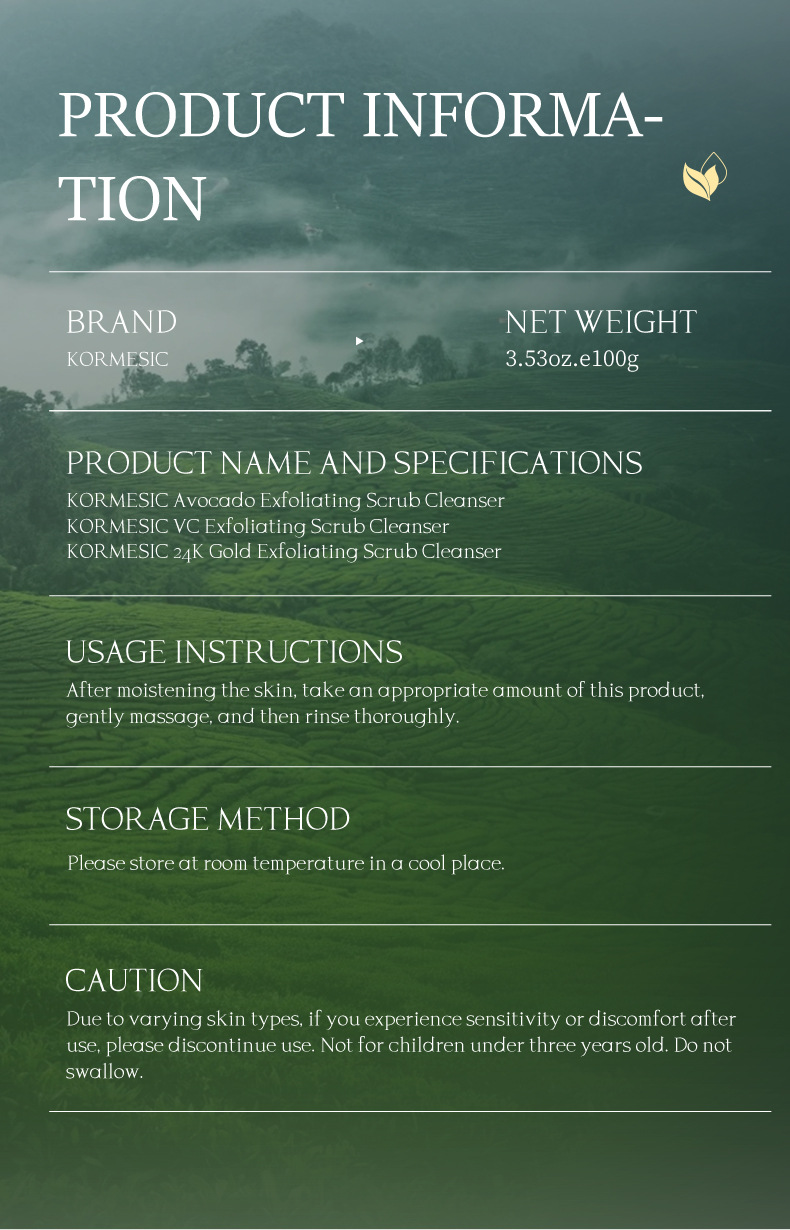 PRODUCT INFORMATION

BRAND
KORMESIC

NET WEIGHT
3.53oz.e100g

PRODUCT NAME AND SPECIFICATIONS
KORMESIC Avocado Exfoliating Scrub Cleanser
KORMESIC VC Exfoliating Scrub Cleanser
KORMESIC 24K Gold Exfoliating Scrub Cleanser

USAGE INSTRUCTIONS
After moistening the skin, take an appropriate amount of this product, gently massage, and then rinse thoroughly.

STORAGE METHOD
Please store at room temperature in a cool place.

CAUTION
Due to varying skin types, if you experience sensitivity or discomfort after use, please discontinue use. Not for children under three years old. Do not swallow.